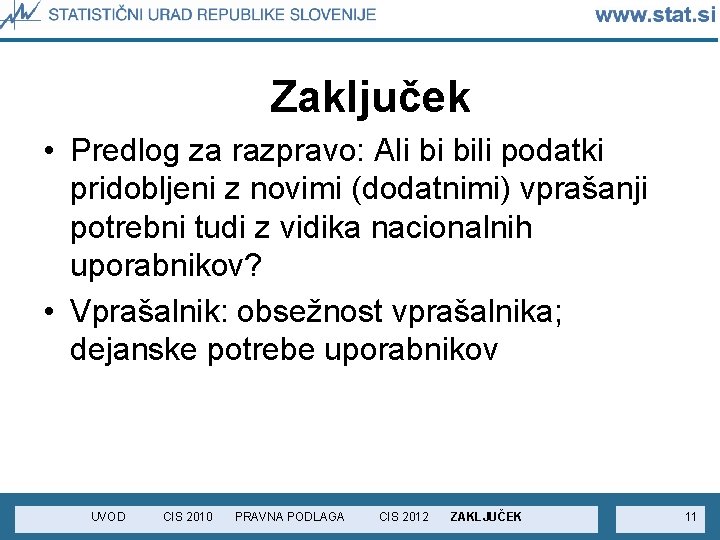 STATISTIČNI URAD REPUBLIKE SLOVENIJE www.stat.si

Zaključek

• Predlog za razpravo: Ali bi bili podatki pridobljeni z novimi (dodatnimi) vprašanji potrebni tudi z vidika nacionalnih uporabnikov?
• Vprašalnik: obsežnost vprašalnika; dejanske potrebe uporabnikov

UVOD CIS 2010 PRAVNA PODLAGA CIS 2012 ZAKLJUČEK 11